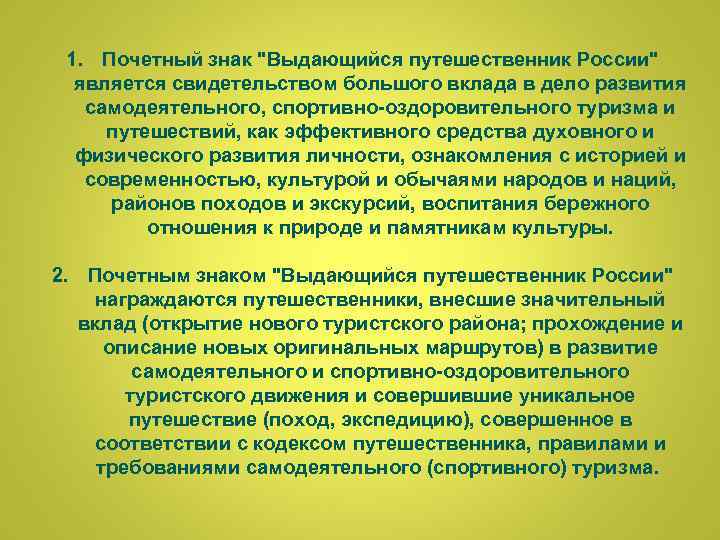 1. Почетный знак "Выдающийся путешественник России" является свидетельством большого вклада в дело развития самодеятельного, спортивно-оздоровительного туризма и путешествий, как эффективного средства духовного и физического развития личности, ознакомления с историей и современностью, культурой и обычаями народов и наций, районов походов и экскурсий, воспитания бережного отношения к природе и памятникам культуры.

2. Почетным знаком "Выдающийся путешественник России" награждаются путешественники, внесшие значительный вклад (открытие нового туристского района; прохождение и описание новых оригинальных маршрутов) в развитие самодеятельного и спортивно-оздоровительного туристского движения и совершившие уникальное путешествие (поход, экспедицию), совершенное в соответствии с кодексом путешественника, правилами и требованиями самодеятельного (спортивного) туризма.